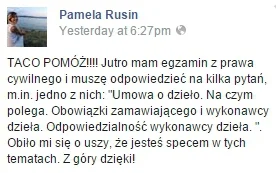 Pamela Rusin
Yesterday at 6:27pm

TACO POMÓŻ!!!! Jutro mam egzamin z prawa cywilnego i muszę odpowiedzieć na kilka pytań, m.in. jedno z nich: "Umowa o dzieło. Na czym polega. Obowiązki zamawiającego i wykonawcy dzieła. Odpowiedzialność wykonawcy dzieła. ". Obiło mi się o uszy, że jesteś specem w tych tematach. Z góry dzięki!